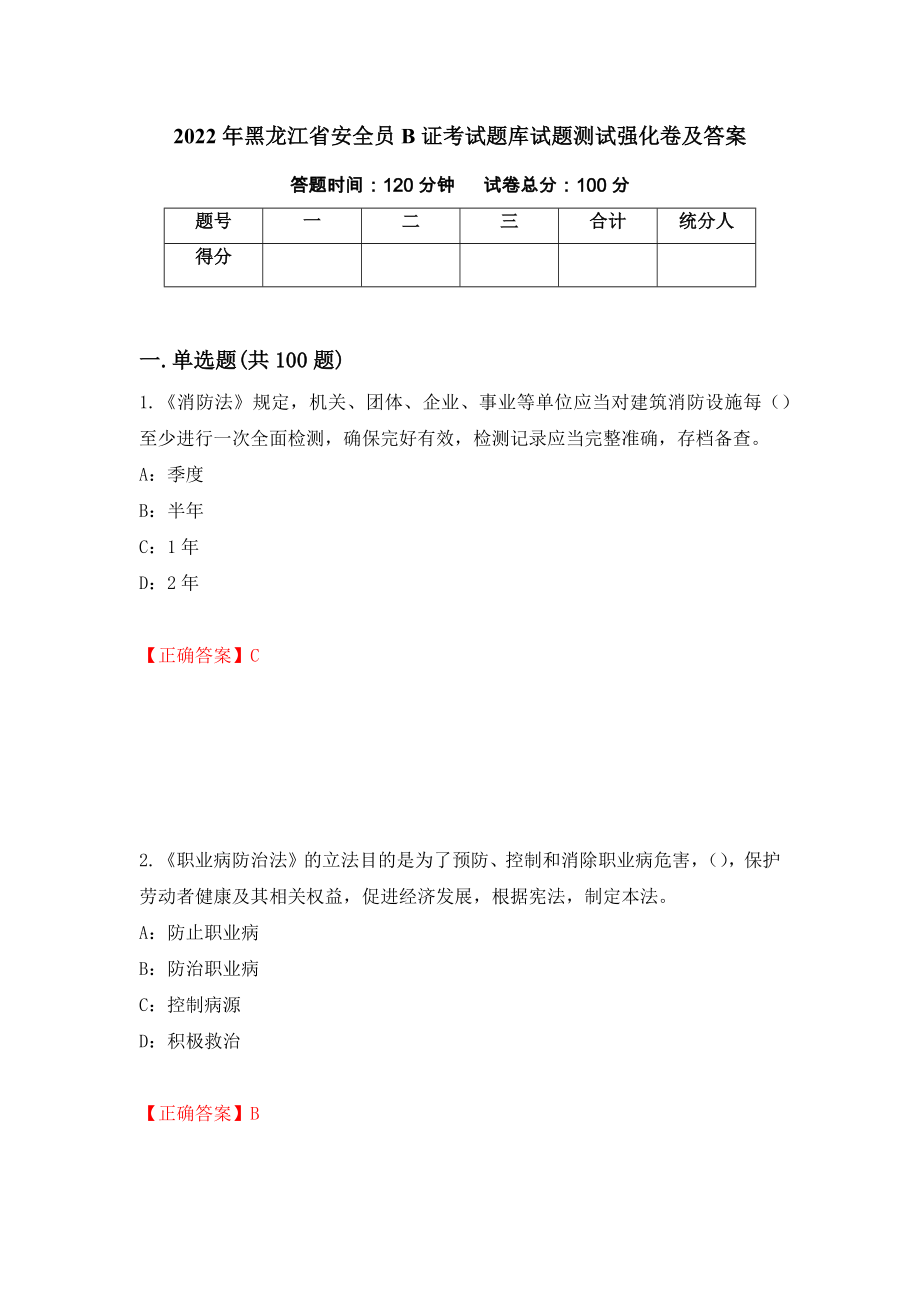 2022年黑龙江省安全员B证考试题库试题测试强化卷及答案

答题时间：120分钟　　试卷总分：100分

| 题号 | 一 | 二 | 三 | 合计 | 统分人 |
|---|---|---|---|---|---|
| 得分 | | | | | |

一.单选题(共100题)

1.《消防法》规定，机关、团体、企业、事业等单位应当对建筑消防设施每（）至少进行一次全面检测，确保完好有效，检测记录应当完整准确，存档备查。

A：季度

B：半年

C：1年

D：2年

【正确答案】C

2.《职业病防治法》的立法目的是为了预防、控制和消除职业病危害，()，保护劳动者健康及其相关权益，促进经济发展，根据宪法，制定本法。

A：防止职业病

B：防治职业病

C：控制病源

D：积极救治

【正确答案】B